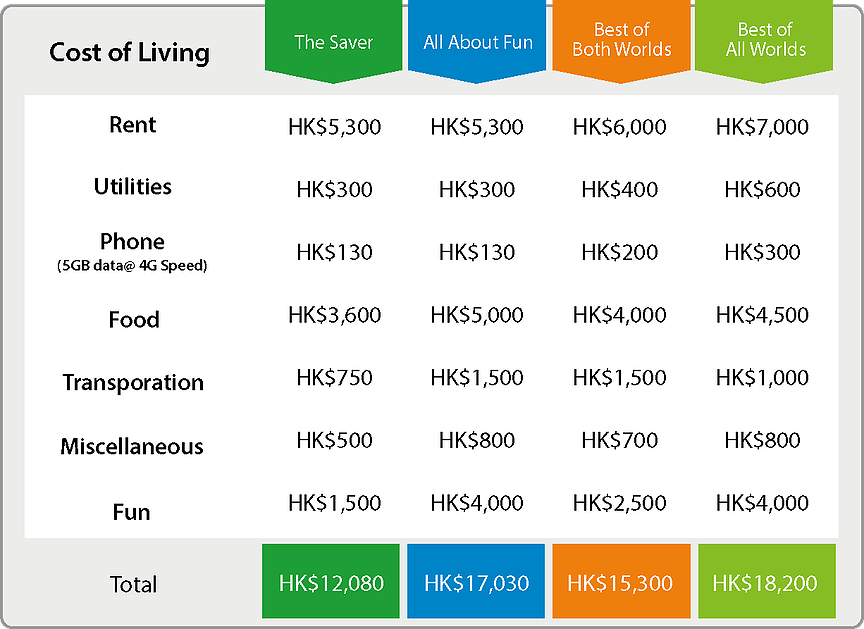 | Cost of Living | The Saver | All About Fun | Best of Both Worlds | Best of All Worlds |
|---|---|---|---|---|
| Rent | HK\$5,300 | HK\$5,300 | HK\$6,000 | HK\$7,000 |
| Utilities | HK\$300 | HK\$300 | HK\$400 | HK\$600 |
| Phone (5GB data@ 4G Speed) | HK\$130 | HK\$130 | HK\$200 | HK\$300 |
| Food | HK\$3,600 | HK\$5,000 | HK\$4,000 | HK\$4,500 |
| Transporation | HK\$750 | HK\$1,500 | HK\$1,500 | HK\$1,000 |
| Miscellaneous | HK\$500 | HK\$800 | HK\$700 | HK\$800 |
| Fun | HK\$1,500 | HK\$4,000 | HK\$2,500 | HK\$4,000 |
| Total | HK\$12,080 | HK\$17,030 | HK\$15,300 | HK\$18,200 |